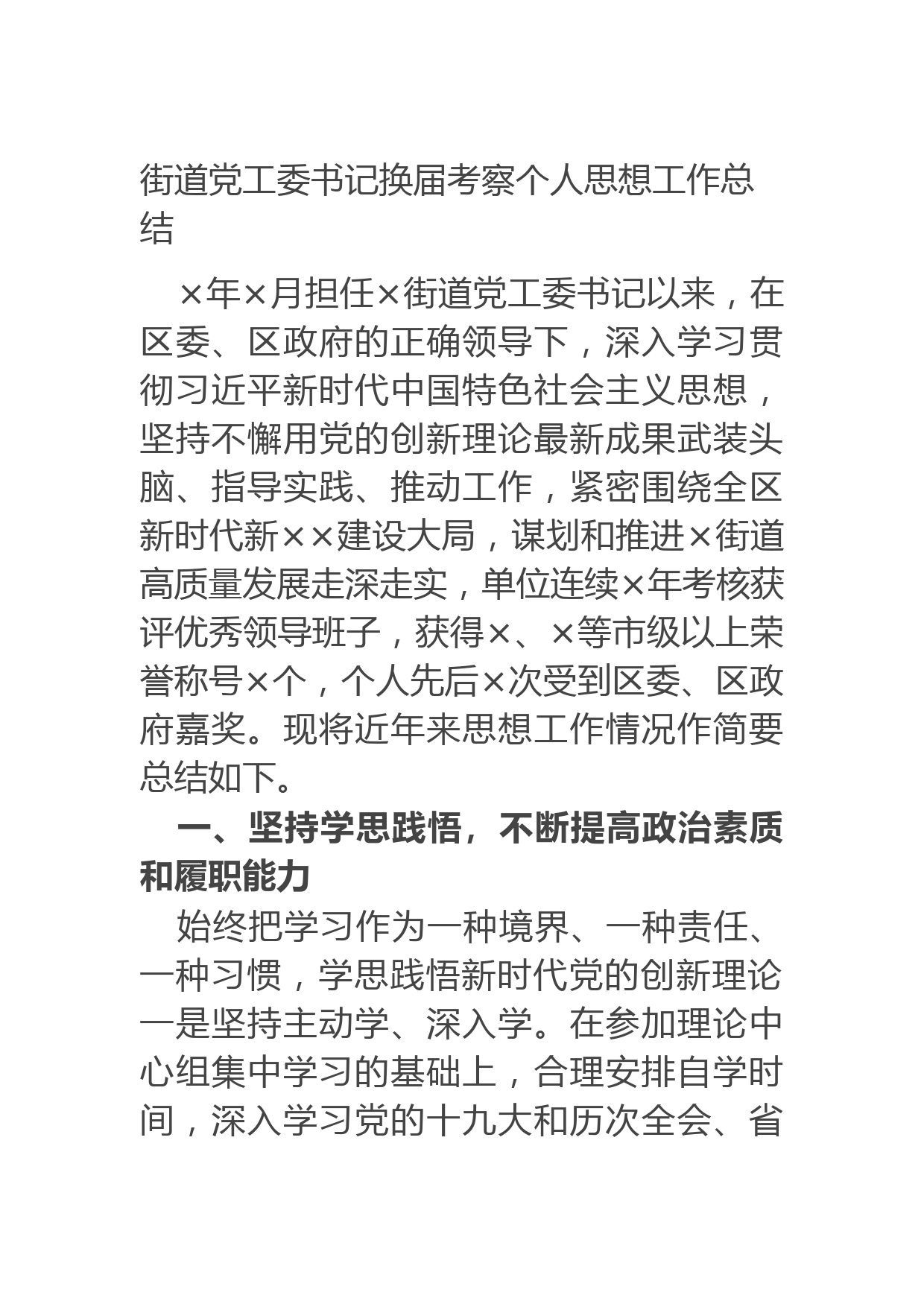 街道党工委书记换届考察个人思想工作总结

×年×月担任×街道党工委书记以来，在区委、区政府的正确领导下，深入学习贯彻习近平新时代中国特色社会主义思想，坚持不懈用党的创新理论最新成果武装头脑、指导实践、推动工作，紧密围绕全区新时代新××建设大局，谋划和推进×街道高质量发展走深走实，单位连续×年考核获评优秀领导班子，获得×、×等市级以上荣誉称号×个，个人先后×次受到区委、区政府嘉奖。现将近年来思想工作情况作简要总结如下。

一、坚持学思践悟，不断提高政治素质和履职能力

始终把学习作为一种境界、一种责任、一种习惯，学思践悟新时代党的创新理论一是坚持主动学、深入学。在参加理论中心组集中学习的基础上，合理安排自学时间，深入学习党的十九大和历次全会、省